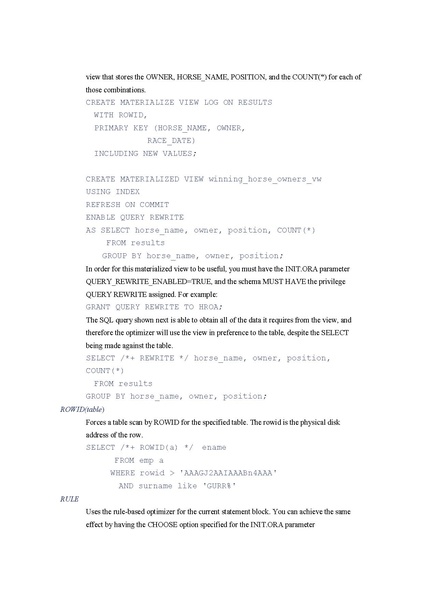 view that stores the OWNER, HORSE_NAME, POSITION, and the COUNT(*) for each of those combinations.

CREATE MATERIALIZE VIEW LOG ON RESULTS
  WITH ROWID,
  PRIMARY KEY (HORSE_NAME, OWNER,
            RACE_DATE)
  INCLUDING NEW VALUES;

CREATE MATERIALIZED VIEW winning_horse_owners_vw
USING INDEX
REFRESH ON COMMIT
ENABLE QUERY REWRITE
AS SELECT horse_name, owner, position, COUNT(*)
     FROM results
    GROUP BY horse_name, owner, position;

In order for this materialized view to be useful, you must have the INIT.ORA parameter QUERY_REWRITE_ENABLED=TRUE, and the schema MUST HAVE the privilege QUERY REWRITE assigned. For example:

GRANT QUERY REWRITE TO HROA;

The SQL query shown next is able to obtain all of the data it requires from the view, and therefore the optimizer will use the view in preference to the table, despite the SELECT being made against the table.

SELECT /*+ REWRITE */ horse_name, owner, position, COUNT(*)
  FROM results
GROUP BY horse_name, owner, position;

ROWID(table)

Forces a table scan by ROWID for the specified table. The rowid is the physical disk address of the row.

SELECT /*+ ROWID(a) */  ename
      FROM emp a
     WHERE rowid > 'AAAGJ2AAIAAABn4AAA'
       AND surname like 'GURR%'

RULE

Uses the rule-based optimizer for the current statement block. You can achieve the same effect by having the CHOOSE option specified for the INIT.ORA parameter